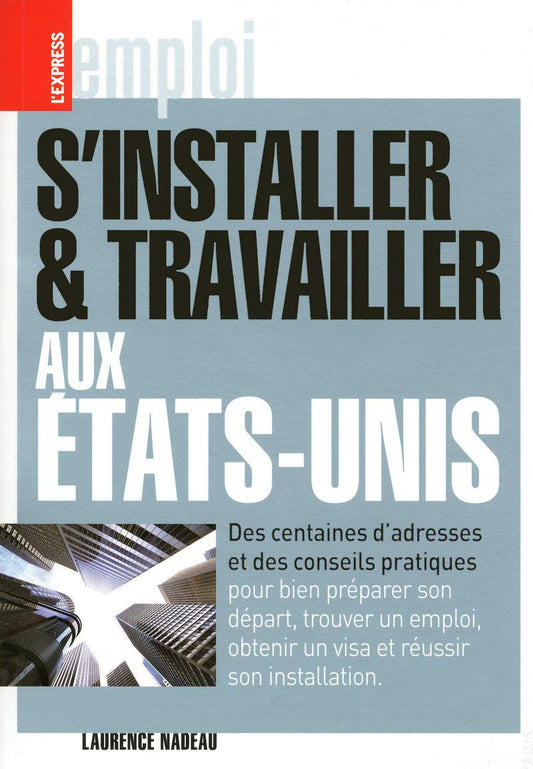 L'EXPRESS

emploi

S'INSTALLER & TRAVAILLER AUX ÉTATS-UNIS

Des centaines d'adresses et des conseils pratiques pour bien préparer son départ, trouver un emploi, obtenir un visa et réussir son installation.

LAURENCE NADEAU